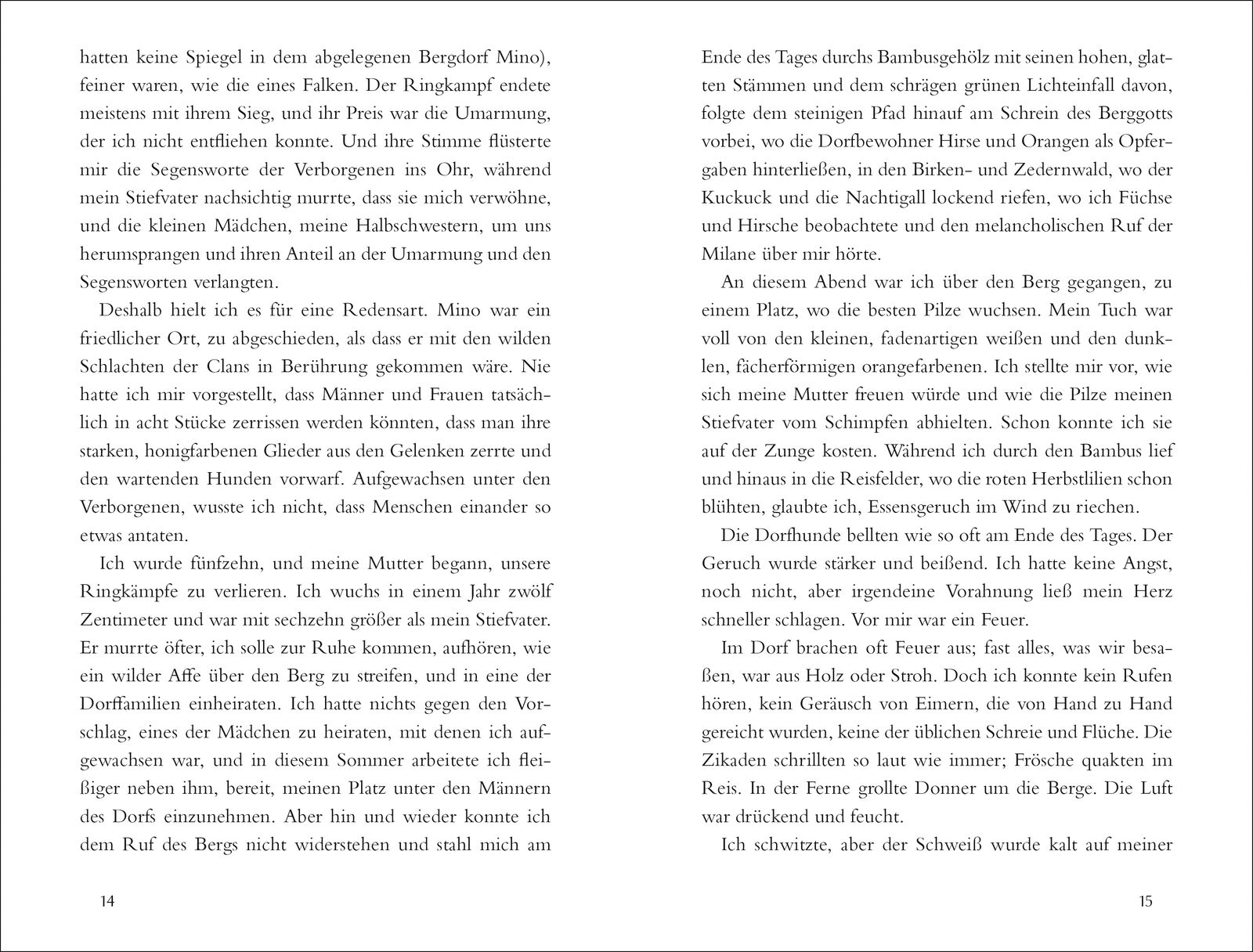 hatten keine Spiegel in dem abgelegenen Bergdorf Mino), feiner waren, wie die eines Falken. Der Ringkampf endete meistens mit ihrem Sieg, und ihr Preis war die Umarmung, der ich nicht entfliehen konnte. Und ihre Stimme flüsterte mir die Segensworte der Verborgenen ins Ohr, während mein Stiefvater nachsichtig murrte, dass sie mich verwöhne, und die kleinen Mädchen, meine Halbschwestern, um uns herumsprangen und ihren Anteil an der Umarmung und den Segensworten verlangten.

Deshalb hielt ich es für eine Redensart. Mino war ein friedlicher Ort, zu abgeschieden, als dass er mit den wilden Schlachten der Clans in Berührung gekommen wäre. Nie hatte ich mir vorgestellt, dass Männer und Frauen tatsächlich in acht Stücke zerrissen werden könnten, dass man ihre starken, honigfarbenen Glieder aus den Gelenken zerrte und den wartenden Hunden vorwarf. Aufgewachsen unter den Verborgenen, wusste ich nicht, dass Menschen einander so etwas antaten.

Ich wurde fünfzehn, und meine Mutter begann, unsere Ringkämpfe zu verlieren. Ich wuchs in einem Jahr zwölf Zentimeter und war mit sechzehn größer als mein Stiefvater. Er murrte öfter, ich solle zur Ruhe kommen, aufhören, wie ein wilder Affe über den Berg zu streifen, und in eine der Dorffamilien einheiraten. Ich hatte nichts gegen den Vorschlag, eines der Mädchen zu heiraten, mit denen ich aufgewachsen war, und in diesem Sommer arbeitete ich fleißiger neben ihm, bereit, meinen Platz unter den Männern des Dorfs einzunehmen. Aber hin und wieder konnte ich dem Ruf des Bergs nicht widerstehen und stahl mich am

14

Ende des Tages durchs Bambusgehölz mit seinen hohen, glatten Stämmen und dem schrägen grünen Lichteinfall davon, folgte dem steinigen Pfad hinauf am Schrein des Berggotts vorbei, wo die Dorfbewohner Hirse und Orangen als Opfergaben hinterließen, in den Birken- und Zedernwald, wo der Kuckuck und die Nachtigall lockend riefen, wo ich Füchse und Hirsche beobachtete und den melancholischen Ruf der Milane über mir hörte.

An diesem Abend war ich über den Berg gegangen, zu einem Platz, wo die besten Pilze wuchsen. Mein Tuch war voll von den kleinen, fadenartigen weißen und den dunklen, fächerförmigen orangefarbenen. Ich stellte mir vor, wie sich meine Mutter freuen würde und wie die Pilze meinen Stiefvater vom Schimpfen abhielten. Schon konnte ich sie auf der Zunge kosten. Während ich durch den Bambus lief und hinaus in die Reisfelder, wo die roten Herbstlilien schon blühten, glaubte ich, Essensgeruch im Wind zu riechen.

Die Dorfhunde bellten wie so oft am Ende des Tages. Der Geruch wurde stärker und beißend. Ich hatte keine Angst, noch nicht, aber irgendeine Vorahnung ließ mein Herz schneller schlagen. Vor mir war ein Feuer.

Im Dorf brachen oft Feuer aus; fast alles, was wir besaßen, war aus Holz oder Stroh. Doch ich konnte kein Rufen hören, kein Geräusch von Eimern, die von Hand zu Hand gereicht wurden, keine der üblichen Schreie und Flüche. Die Zikaden schrillten so laut wie immer; Frösche quakten im Reis. In der Ferne grollte Donner um die Berge. Die Luft war drückend und feucht.

Ich schwitzte, aber der Schweiß wurde kalt auf meiner

15